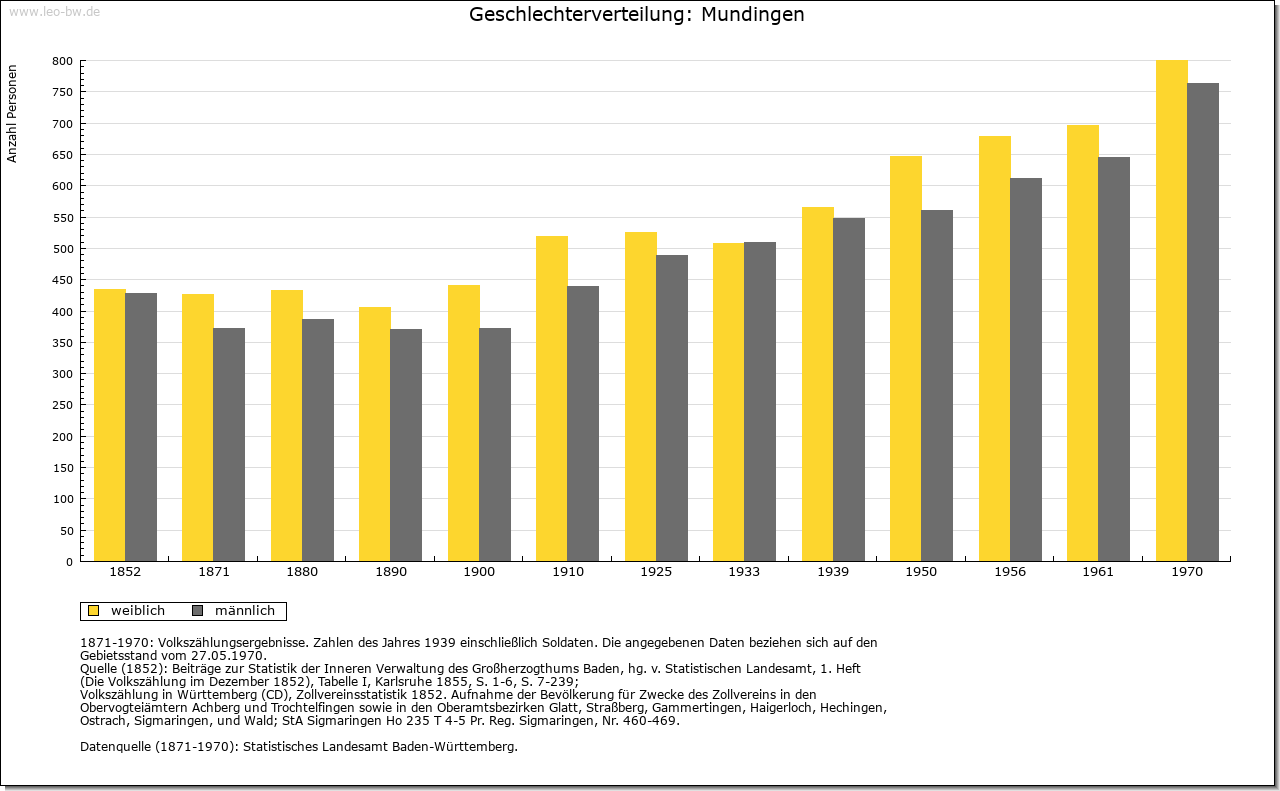 www.leo-bw.de

Geschlechterverteilung: Mundingen

Anzahl Personen

800
750
700
650
600
550
500
450
400
350
300
250
200
150
100
50
0

1852 1871 1880 1890 1900 1910 1925 1933 1939 1950 1956 1961 1970

weiblich männlich

1871-1970: Volkszählungsergebnisse. Zahlen des Jahres 1939 einschließlich Soldaten. Die angegebenen Daten beziehen sich auf den Gebietsstand vom 27.05.1970.
Quelle (1852): Beiträge zur Statistik der Inneren Verwaltung des Großherzogthums Baden, hg. v. Statistischen Landesamt, 1. Heft (Die Volkszählung im Dezember 1852), Tabelle I, Karlsruhe 1855, S. 1-6, S. 7-239;
Volkszählung in Württemberg (CD), Zollvereinsstatistik 1852. Aufnahme der Bevölkerung für Zwecke des Zollvereins in den Obervogteiämtern Achberg und Trochtelfingen sowie in den Oberamtsbezirken Glatt, Straßberg, Gammertingen, Haigerloch, Hechingen, Ostrach, Sigmaringen, und Wald; StA Sigmaringen Ho 235 T 4-5 Pr. Reg. Sigmaringen, Nr. 460-469.

Datenquelle (1871-1970): Statistisches Landesamt Baden-Württemberg.